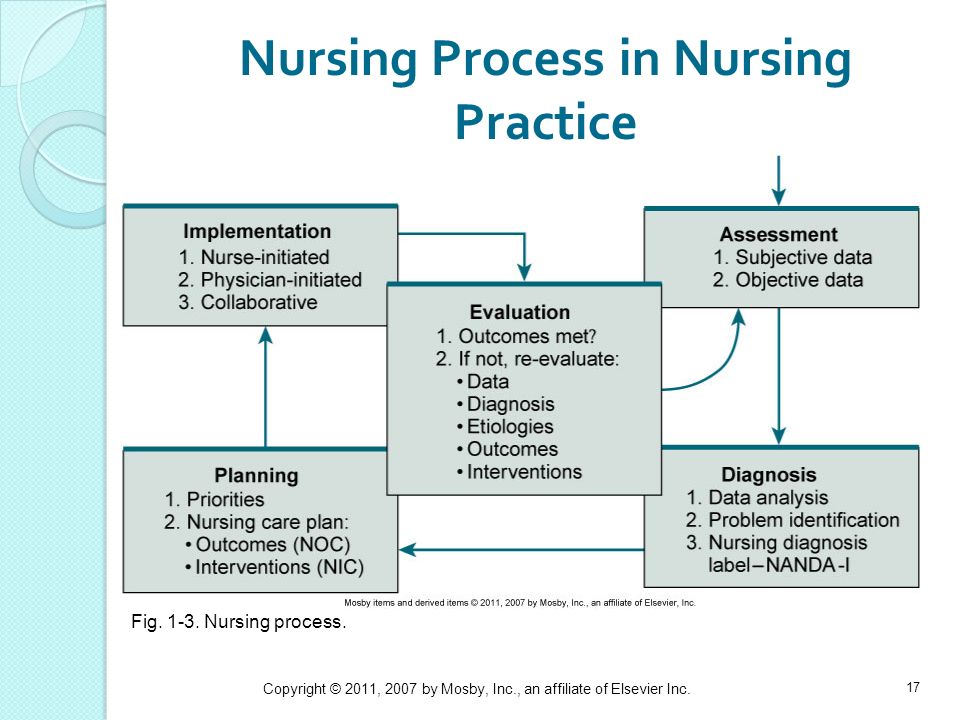 Nursing Process in Nursing Practice

Implementation
1. Nurse-initiated
2. Physician-initiated
3. Collaborative

Assessment
1. Subjective data
2. Objective data

Evaluation
1. Outcomes met?
2. If not, re-evaluate:
• Data
• Diagnosis
• Etiologies
• Outcomes
• Interventions

Planning
1. Priorities
2. Nursing care plan:
• Outcomes (NOC)
• Interventions (NIC)

Diagnosis
1. Data analysis
2. Problem identification
3. Nursing diagnosis label–NANDA-I

Mosby items and derived items © 2011, 2007 by Mosby, Inc., an affiliate of Elsevier, Inc.

Fig. 1-3. Nursing process.

Copyright © 2011, 2007 by Mosby, Inc., an affiliate of Elsevier Inc.

17